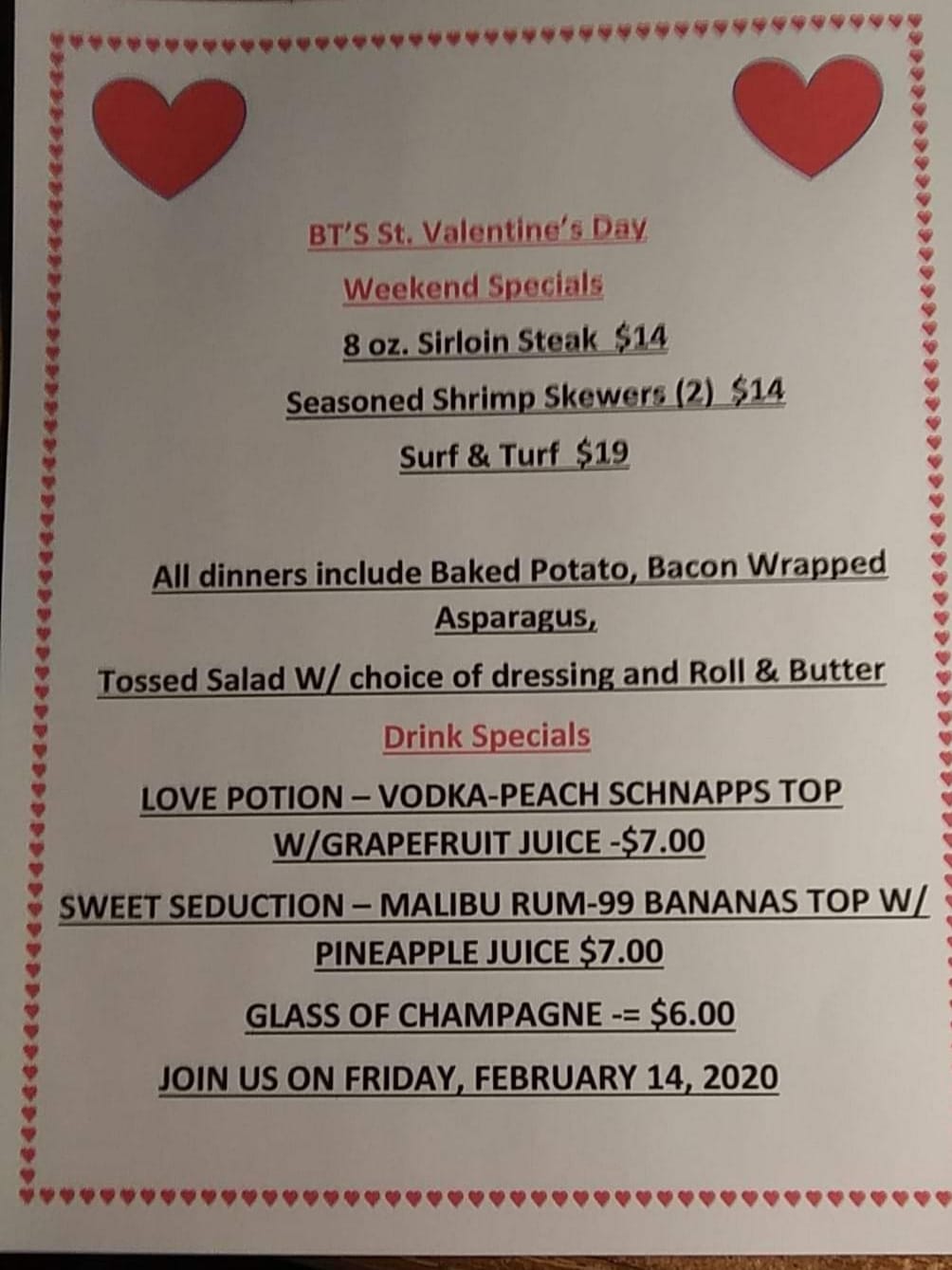 BT'S St. Valentine's Day

Weekend Specials

8 oz. Sirloin Steak $14

Seasoned Shrimp Skewers (2) $14

Surf & Turf $19

All dinners include Baked Potato, Bacon Wrapped Asparagus,

Tossed Salad W/ choice of dressing and Roll & Butter

Drink Specials

LOVE POTION – VODKA-PEACH SCHNAPPS TOP W/GRAPEFRUIT JUICE -$7.00

SWEET SEDUCTION – MALIBU RUM-99 BANANAS TOP W/ PINEAPPLE JUICE $7.00

GLASS OF CHAMPAGNE -= $6.00

JOIN US ON FRIDAY, FEBRUARY 14, 2020